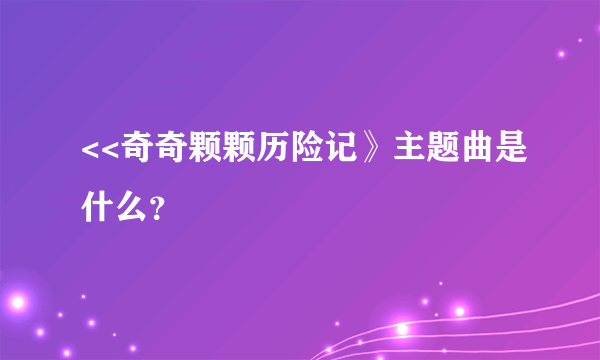 <<奇奇颗颗历险记》主题曲是什么？